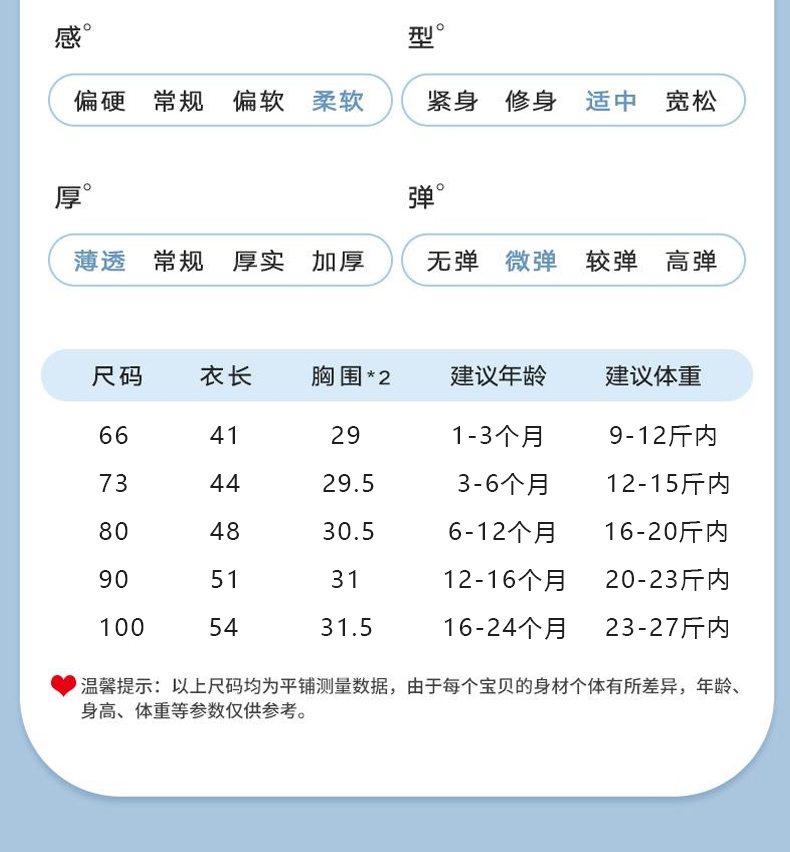 感°

偏硬 常规 偏软 柔软

型°

紧身 修身 适中 宽松

厚°

薄透 常规 厚实 加厚

弹°

无弹 微弹 较弹 高弹

| 尺码 | 衣长 | 胸围*2 | 建议年龄 | 建议体重 |
|---|---|---|---|---|
| 66 | 41 | 29 | 1-3个月 | 9-12斤内 |
| 73 | 44 | 29.5 | 3-6个月 | 12-15斤内 |
| 80 | 48 | 30.5 | 6-12个月 | 16-20斤内 |
| 90 | 51 | 31 | 12-16个月 | 20-23斤内 |
| 100 | 54 | 31.5 | 16-24个月 | 23-27斤内 |

温馨提示：以上尺码均为平铺测量数据，由于每个宝贝的身材个体有所差异，年龄、身高、体重等参数仅供参考。